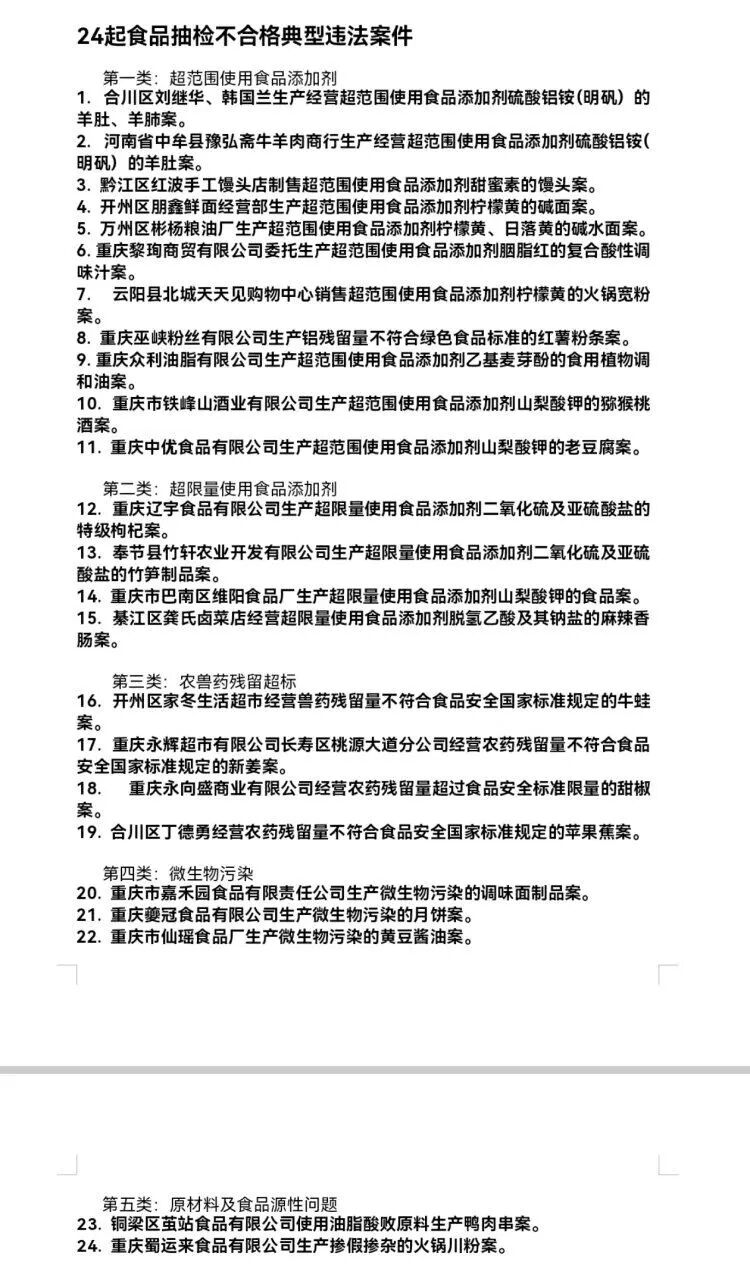 24起食品抽检不合格典型违法案件

第一类：超范围使用食品添加剂
1. 合川区刘继华、韩国兰生产经营超范围使用食品添加剂硫酸铝铵（明矾）的羊肚、羊肺案。
2. 河南省中牟县豫弘斋牛羊肉商行生产经营超范围使用食品添加剂硫酸铝铵（明矾）的羊肚案。
3. 黔江区红波手工馒头店制售超范围使用食品添加剂甜蜜素的馒头案。
4. 开州区朋鑫鲜面经营部生产超范围使用食品添加剂柠檬黄的碱面案。
5. 万州区彬杨粮油厂生产超范围使用食品添加剂柠檬黄、日落黄的碱水面案。
6. 重庆黎珣商贸有限公司委托生产超范围使用食品添加剂胭脂红的复合酸性调味汁案。
7. 云阳县北城天天见购物中心销售超范围使用食品添加剂柠檬黄的火锅宽粉案。
8. 重庆巫峡粉丝有限公司生产铝残留量不符合绿色食品标准的红薯粉条案。
9. 重庆众利油脂有限公司生产超范围使用食品添加剂乙基麦芽酚的食用植物调和油案。
10. 重庆市铁峰山酒业有限公司生产超范围使用食品添加剂山梨酸钾的猕猴桃酒案。
11. 重庆中优食品有限公司生产超范围使用食品添加剂山梨酸钾的老豆腐案。

第二类：超限量使用食品添加剂
12. 重庆辽宇食品有限公司生产超限量使用食品添加剂二氧化硫及亚硫酸盐的特级枸杞案。
13. 奉节县竹轩农业开发有限公司生产超限量使用食品添加剂二氧化硫及亚硫酸盐的竹笋制品案。
14. 重庆市巴南区维阳食品厂生产超限量使用食品添加剂山梨酸钾的食品案。
15. 綦江区龚氏卤菜店经营超限量使用食品添加剂脱氢乙酸及其钠盐的麻辣香肠案。

第三类：农兽药残留超标
16. 开州区家冬生活超市经营兽药残留量不符合食品安全国家标准规定的牛蛙案。
17. 重庆永辉超市有限公司长寿区桃源大道分公司经营农药残留量不符合食品安全国家标准规定的新姜案。
18. 重庆永向盛商业有限公司经营农药残留量超过食品安全标准限量的甜椒案。
19. 合川区丁德勇经营农药残留量不符合食品安全国家标准规定的苹果蕉案。

第四类：微生物污染
20. 重庆市嘉禾园食品有限责任公司生产微生物污染的调味面制品案。
21. 重庆夔冠食品有限公司生产微生物污染的月饼案。
22. 重庆市仙瑶食品厂生产微生物污染的黄豆酱油案。

第五类：原材料及食品源性问题
23. 铜梁区茧站食品有限公司使用油脂酸败原料生产鸭肉串案。
24. 重庆蜀运来食品有限公司生产掺假掺杂的火锅川粉案。